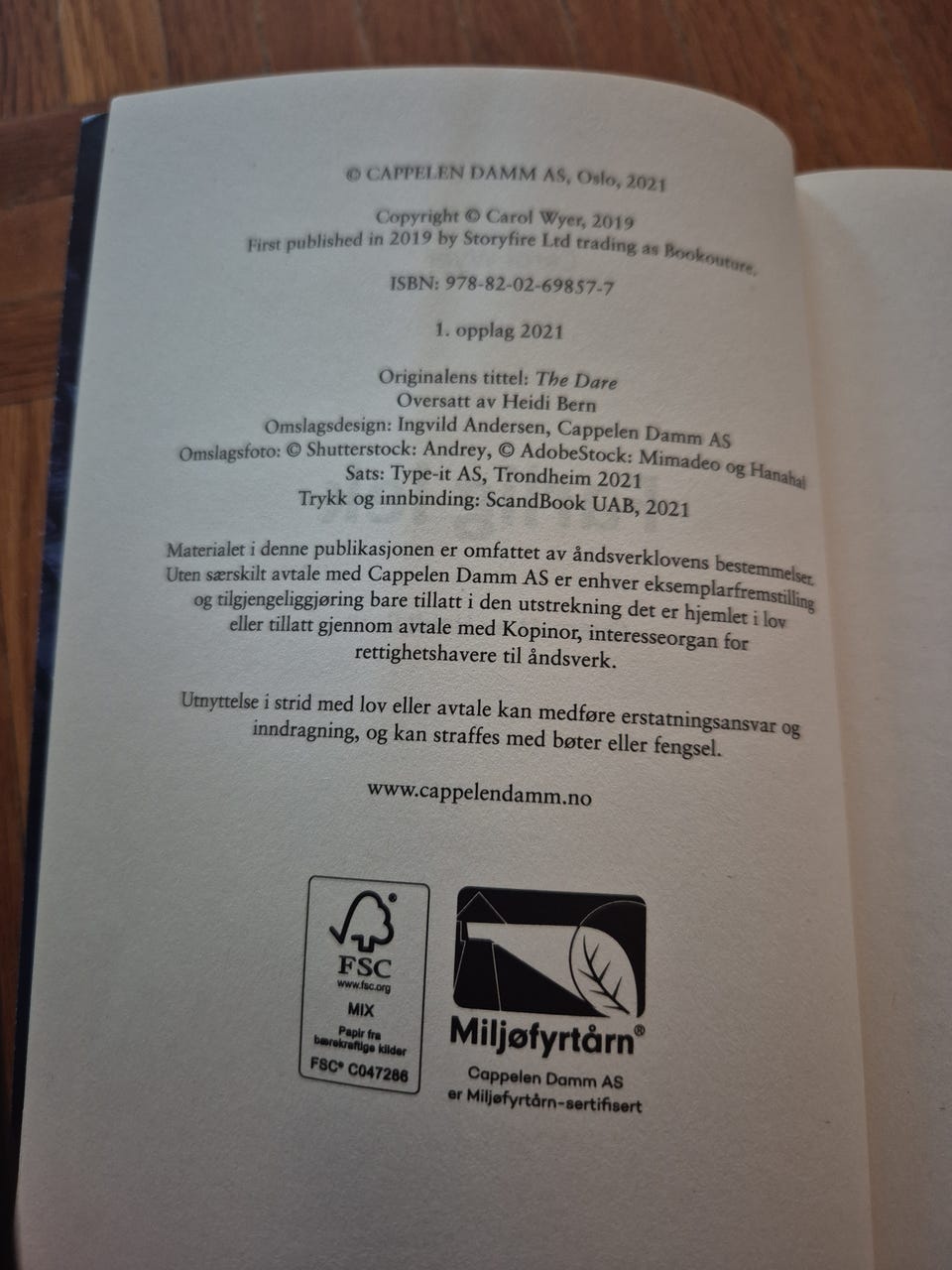 © CAPPELEN DAMM AS, Oslo, 2021

Copyright © Carol Wyer, 2019
First published in 2019 by Storyfire Ltd trading as Bookouture.

ISBN: 978-82-02-69857-7

1. opplag 2021

Originalens tittel: The Dare
Oversatt av Heidi Bern
Omslagsdesign: Ingvild Andersen, Cappelen Damm AS
Omslagsfoto: © Shutterstock: Andrey, © AdobeStock: Mimadeo og Hanahal
Sats: Type-it AS, Trondheim 2021
Trykk og innbinding: ScandBook UAB, 2021

Materialet i denne publikasjonen er omfattet av åndsverklovens bestemmelser. Uten særskilt avtale med Cappelen Damm AS er enhver eksemplarfremstilling og tilgjengeliggjøring bare tillatt i den utstrekning det er hjemlet i lov eller tillatt gjennom avtale med Kopinor, interesseorgan for rettighetshavere til åndsverk.

Utnyttelse i strid med lov eller avtale kan medføre erstatningsansvar og inndragning, og kan straffes med bøter eller fengsel.

www.cappelendamm.no

FSC
www.fsc.org
MIX
Papir fra
bærekraftige kilder
FSC® C047286

Miljøfyrtårn®
Cappelen Damm AS
er Miljøfyrtårn-sertifisert